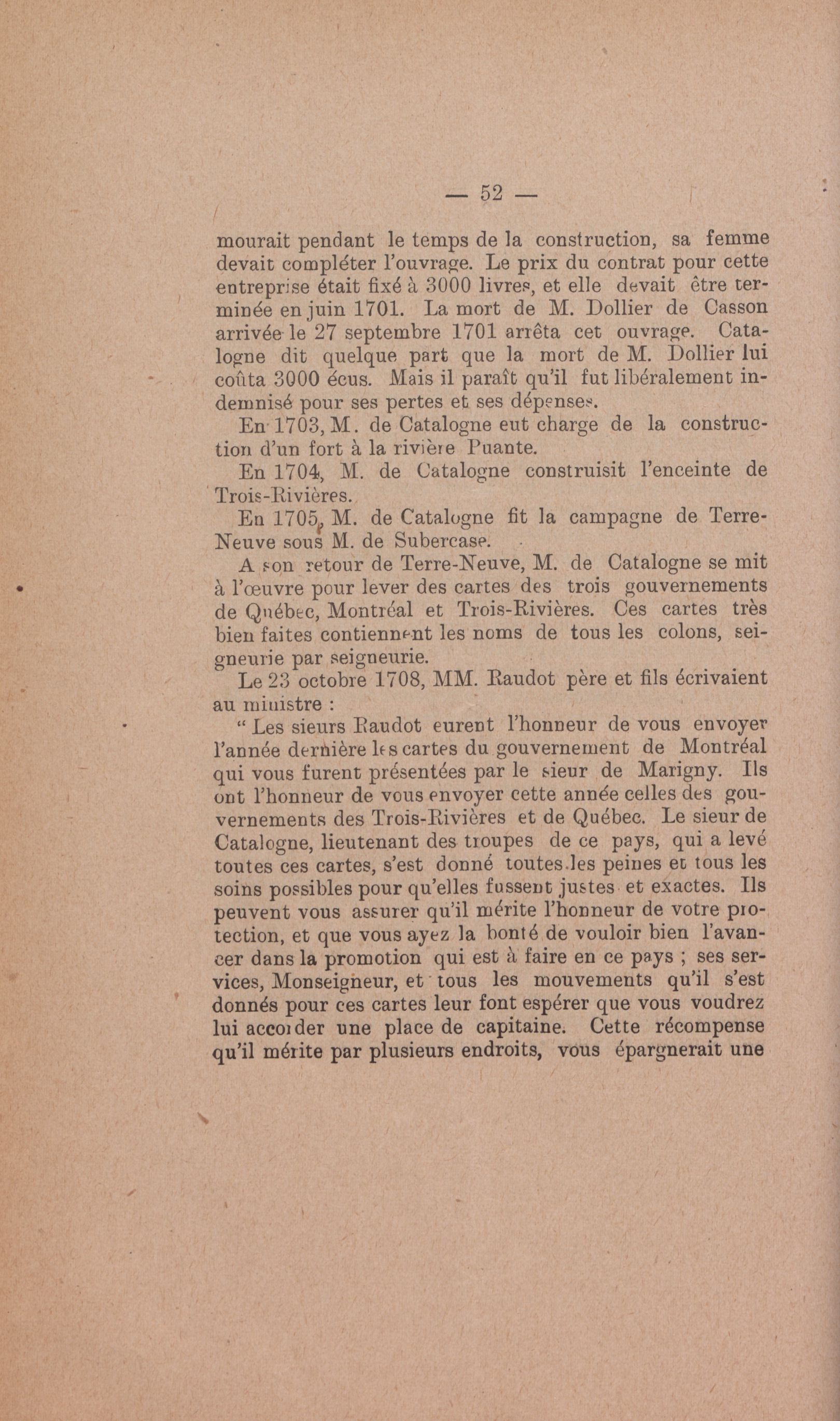 — 52 —

mourait pendant le temps de la construction, sa femme devait compléter l'ouvrage. Le prix du contrat pour cette entreprise était fixé à 3000 livres, et elle devait être terminée en juin 1701. La mort de M. Dollier de Casson arrivée le 27 septembre 1701 arrêta cet ouvrage. Catalogne dit quelque part que la mort de M. Dollier lui coûta 3000 écus. Mais il paraît qu'il fut libéralement indemnisé pour ses pertes et ses dépenses.

En 1703, M. de Catalogne eut charge de la construction d'un fort à la rivière Puante.

En 1704, M. de Catalogne construisit l'enceinte de Trois-Rivières.

En 1705, M. de Catalogne fit la campagne de Terre-Neuve sous M. de Subercase.

A son retour de Terre-Neuve, M. de Catalogne se mit à l'œuvre pour lever des cartes des trois gouvernements de Québec, Montréal et Trois-Rivières. Ces cartes très bien faites contiennent les noms de tous les colons, seigneurie par seigneurie.

Le 23 octobre 1708, MM. Raudot père et fils écrivaient au ministre :

" Les sieurs Raudot eurent l'honneur de vous envoyer l'année dernière les cartes du gouvernement de Montréal qui vous furent présentées par le sieur de Marigny. Ils ont l'honneur de vous envoyer cette année celles des gouvernements des Trois-Rivières et de Québec. Le sieur de Catalogne, lieutenant des troupes de ce pays, qui a levé toutes ces cartes, s'est donné toutes les peines et tous les soins possibles pour qu'elles fussent justes et exactes. Ils peuvent vous assurer qu'il mérite l'honneur de votre protection, et que vous ayez la bonté de vouloir bien l'avancer dans la promotion qui est à faire en ce pays ; ses services, Monseigneur, et tous les mouvements qu'il s'est donnés pour ces cartes leur font espérer que vous voudrez lui accorder une place de capitaine. Cette récompense qu'il mérite par plusieurs endroits, vous épargnerait une